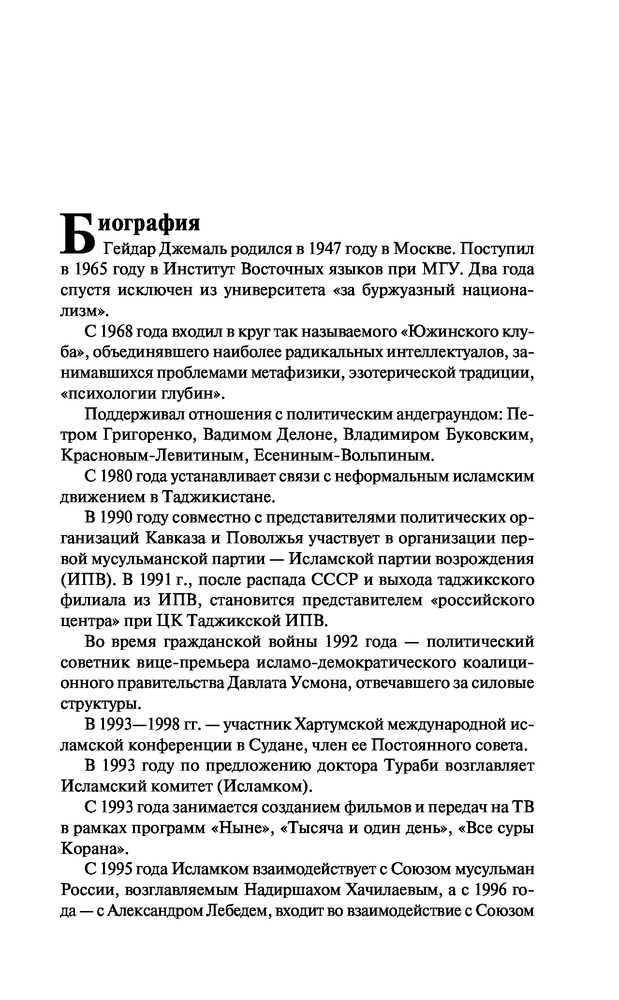 Биография
Гейдар Джемаль родился в 1947 году в Москве. Поступил в 1965 году в Институт Восточных языков при МГУ. Два года спустя исключен из университета «за буржуазный национализм».

С 1968 года входил в круг так называемого «Южинского клуба», объединявшего наиболее радикальных интеллектуалов, занимавшихся проблемами метафизики, эзотерической традиции, «психологии глубин».

Поддерживал отношения с политическим андеграундом: Петром Григоренко, Вадимом Делоне, Владимиром Буковским, Красновым-Левитиным, Есениным-Вольпиным.

С 1980 года устанавливает связи с неформальным исламским движением в Таджикистане.

В 1990 году совместно с представителями политических организаций Кавказа и Поволжья участвует в организации первой мусульманской партии — Исламской партии возрождения (ИПВ). В 1991 г., после распада СССР и выхода таджикского филиала из ИПВ, становится представителем «российского центра» при ЦК Таджикской ИПВ.

Во время гражданской войны 1992 года — политический советник вице-премьера исламо-демократического коалиционного правительства Давлата Усмона, отвечавшего за силовые структуры.

В 1993—1998 гг. — участник Хартумской международной исламской конференции в Судане, член ее Постоянного совета.

В 1993 году по предложению доктора Тураби возглавляет Исламский комитет (Исламком).

С 1993 года занимается созданием фильмов и передач на ТВ в рамках программ «Ныне», «Тысяча и один день», «Все суры Корана».

С 1995 года Исламком взаимодействует с Союзом мусульман России, возглавляемым Надиршахом Хачилаевым, а с 1996 года — с Александром Лебедем, входит во взаимодействие с Союзом